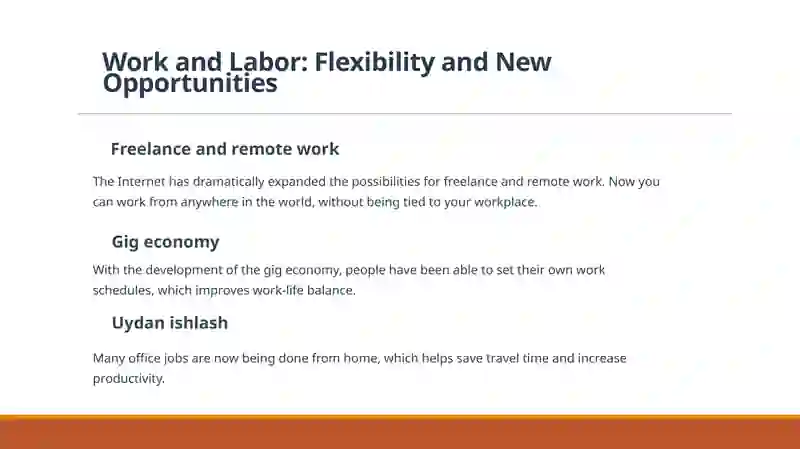 Work and Labor: Flexibility and New Opportunities

Freelance and remote work

The Internet has dramatically expanded the possibilities for freelance and remote work. Now you can work from anywhere in the world, without being tied to your workplace.

Gig economy

With the development of the gig economy, people have been able to set their own work schedules, which improves work-life balance.

Uydan ishlash

Many office jobs are now being done from home, which helps save travel time and increase productivity.